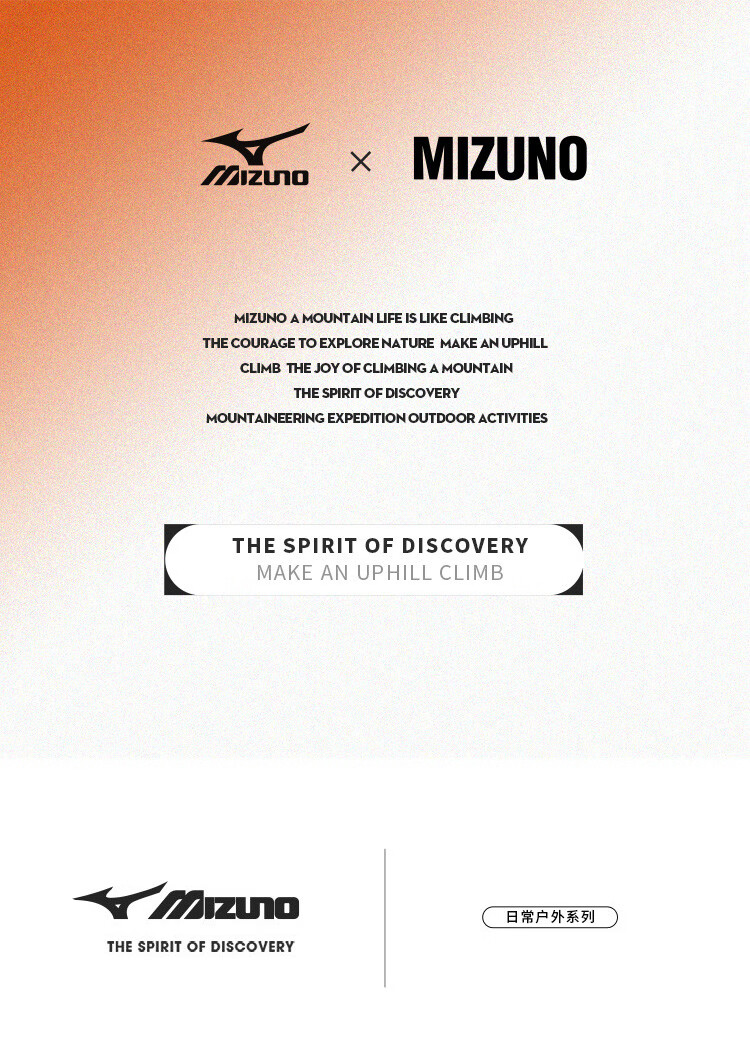 MIZUNO × MIZUNO

MIZUNO A MOUNTAIN LIFE IS LIKE CLIMBING
THE COURAGE TO EXPLORE NATURE MAKE AN UPHILL
CLIMB THE JOY OF CLIMBING A MOUNTAIN
THE SPIRIT OF DISCOVERY
MOUNTAINEERING EXPEDITION OUTDOOR ACTIVITIES

THE SPIRIT OF DISCOVERY
MAKE AN UPHILL CLIMB

MIZUNO
THE SPIRIT OF DISCOVERY

日常户外系列